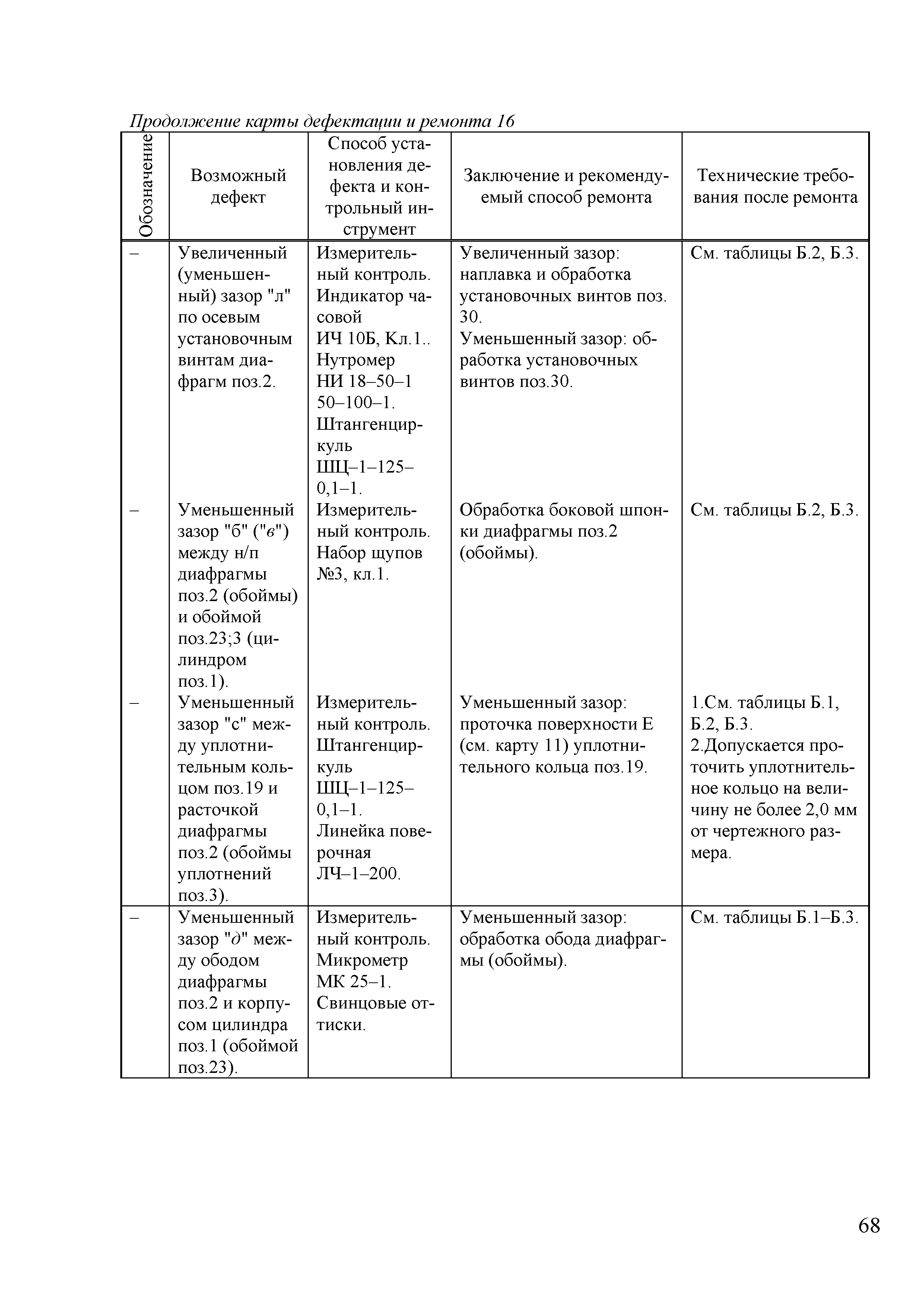 Продолжение карты дефектации и ремонта 16

| Обозначение | Возможный дефект | Способ установления дефекта и контрольный инструмент | Заключение и рекомендуемый способ ремонта | Технические требования после ремонта |
|---|---|---|---|---|
| – | Увеличенный (уменьшенный) зазор "л" по осевым установочным винтам диафрагм поз.2. | Измерительный контроль. Индикатор часовой ИЧ 10Б, Кл.1.. Нутромер НИ 18–50–1 50–100–1. Штангенциркуль ШЦ–1–125–0,1–1. | Увеличенный зазор: наплавка и обработка установочных винтов поз. 30. Уменьшенный зазор: обработка установочных винтов поз.30. | См. таблицы Б.2, Б.3. |
| – | Уменьшенный зазор "б" ("в") между н/п диафрагмы поз.2 (обоймы) и обоймой поз.23;3 (цилиндром поз.1). | Измерительный контроль. Набор щупов №3, кл.1. | Обработка боковой шпонки диафрагмы поз.2 (обоймы). | См. таблицы Б.2, Б.3. |
| – | Уменьшенный зазор "с" между уплотнительным кольцом поз.19 и расточкой диафрагмы поз.2 (обоймы уплотнений поз.3). | Измерительный контроль. Штангенциркуль ШЦ–1–125–0,1–1. Линейка поверочная ЛЧ–1–200. | Уменьшенный зазор: проточка поверхности Е (см. карту 11) уплотнительного кольца поз.19. | 1.См. таблицы Б.1, Б.2, Б.3. 2.Допускается проточить уплотнительное кольцо на величину не более 2,0 мм от чертежного размера. |
| – | Уменьшенный зазор "д" между ободом диафрагмы поз.2 и корпусом цилиндра поз.1 (обоймой поз.23). | Измерительный контроль. Микрометр МК 25–1. Свинцовые оттиски. | Уменьшенный зазор: обработка обода диафрагмы (обоймы). | См. таблицы Б.1–Б.3. |

68